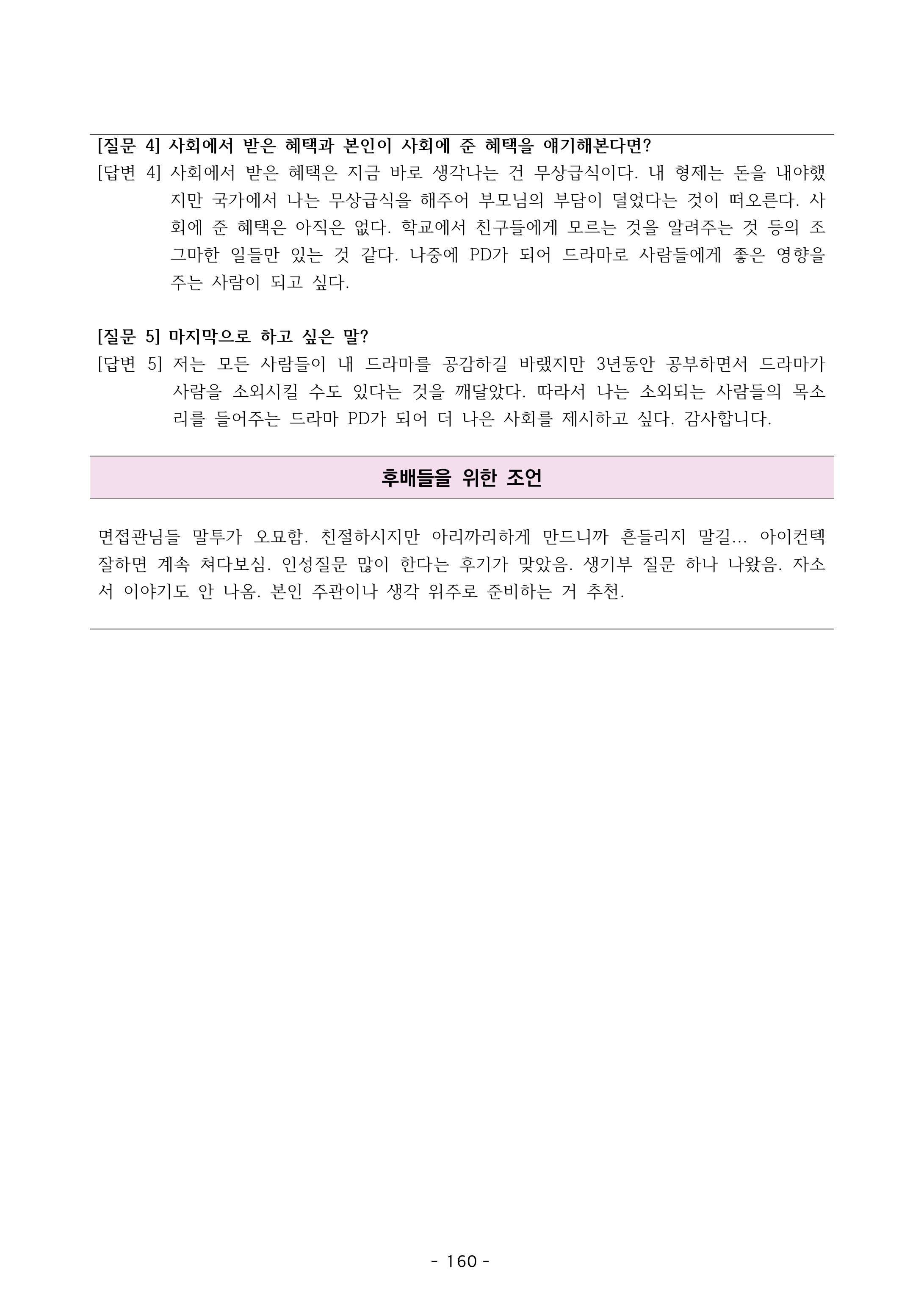 [질문 4] 사회에서 받은 혜택과 본인이 사회에 준 혜택을 얘기해본다면?

[답변 4] 사회에서 받은 혜택은 지금 바로 생각나는 건 무상급식이다. 내 형제는 돈을 내야했지만 국가에서 나는 무상급식을 해주어 부모님의 부담이 덜었다는 것이 떠오른다. 사회에 준 혜택은 아직은 없다. 학교에서 친구들에게 모르는 것을 알려주는 것 등의 조그마한 일들만 있는 것 같다. 나중에 PD가 되어 드라마로 사람들에게 좋은 영향을 주는 사람이 되고 싶다.

[질문 5] 마지막으로 하고 싶은 말?

[답변 5] 저는 모든 사람들이 내 드라마를 공감하길 바랬지만 3년동안 공부하면서 드라마가 사람을 소외시킬 수도 있다는 것을 깨달았다. 따라서 나는 소외되는 사람들의 목소리를 들어주는 드라마 PD가 되어 더 나은 사회를 제시하고 싶다. 감사합니다.

후배들을 위한 조언

면접관님들 말투가 오묘함. 친절하시지만 아리까리하게 만드니까 흔들리지 말길... 아이컨텍 잘하면 계속 쳐다보심. 인성질문 많이 한다는 후기가 맞았음. 생기부 질문 하나 나왔음. 자소서 이야기도 안 나옴. 본인 주관이나 생각 위주로 준비하는 거 추천.

- 160 -